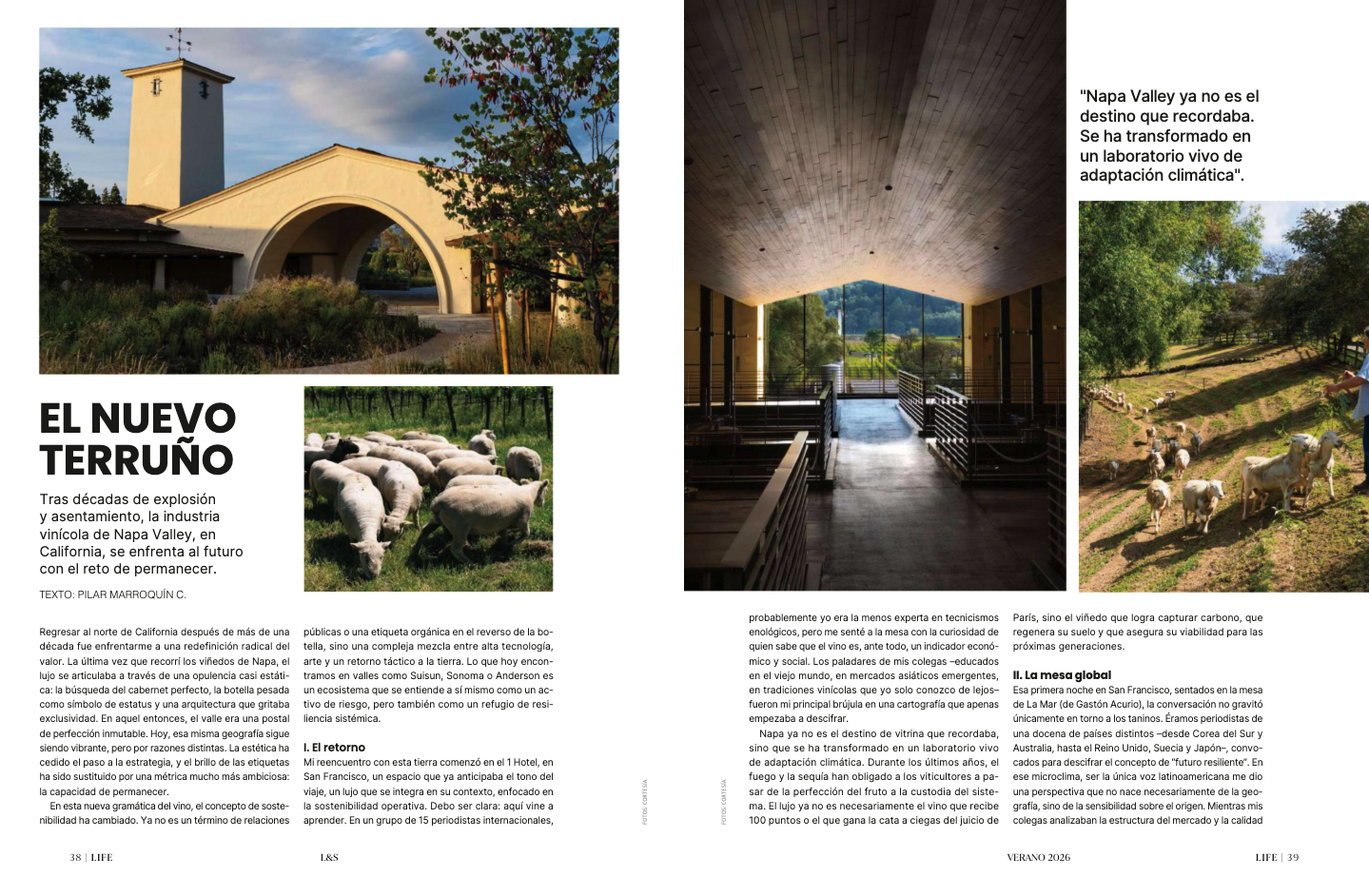 EL NUEVO TERRUÑO

Tras décadas de explosión y asentamiento, la industria vinícola de Napa Valley, en California, se enfrenta al futuro con el reto de permanecer.

TEXTO: PILAR MARROQUÍN C.

Regresar al norte de California después de más de una década fue enfrentarme a una redefinición radical del valor. La última vez que recorrí los viñedos de Napa, el lujo se articulaba a través de una opulencia casi estática: la búsqueda del cabernet perfecto, la botella pesada como símbolo de estatus y una arquitectura que gritaba exclusividad. En aquel entonces, el valle era una postal de perfección inmutable. Hoy, esa misma geografía sigue siendo vibrante, pero por razones distintas. La estética ha cedido el paso a la estrategia, y el brillo de las etiquetas ha sido sustituido por una métrica mucho más ambiciosa: la capacidad de permanecer.

En esta nueva gramática del vino, el concepto de sostenibilidad ha cambiado. Ya no es un término de relaciones públicas o una etiqueta orgánica en el reverso de la botella, sino una compleja mezcla entre alta tecnología, arte y un retorno táctico a la tierra. Lo que hoy encontramos en valles como Suisun, Sonoma o Anderson es un ecosistema que se entiende a sí mismo como un activo de riesgo, pero también como un refugio de resiliencia sistémica.

I. El retorno
Mi reencuentro con esta tierra comenzó en el 1 Hotel, en San Francisco, un espacio que ya anticipaba el tono del viaje, un lujo que se integra en su contexto, enfocado en la sostenibilidad operativa. Debo ser clara: aquí vine a aprender. En un grupo de 15 periodistas internacionales,

FOTOS: CORTESÍA

38 | LIFE

L&S

"Napa Valley ya no es el destino que recordaba. Se ha transformado en un laboratorio vivo de adaptación climática".

probablemente yo era la menos experta en tecnicismos enológicos, pero me senté a la mesa con la curiosidad de quien sabe que el vino es, ante todo, un indicador económico y social. Los paladares de mis colegas –educados en el viejo mundo, en mercados asiáticos emergentes, en tradiciones vinícolas que yo solo conozco de lejos– fueron mi principal brújula en una cartografía que apenas empezaba a descifrar.

Napa ya no es el destino de vitrina que recordaba, sino que se ha transformado en un laboratorio vivo de adaptación climática. Durante los últimos años, el fuego y la sequía han obligado a los viticultores a pasar de la perfección del fruto a la custodia del sistema. El lujo ya no es necesariamente el vino que recibe 100 puntos o el que gana la cata a ciegas del juicio de París, sino el viñedo que logra capturar carbono, que regenera su suelo y que asegura su viabilidad para las próximas generaciones.

II. La mesa global
Esa primera noche en San Francisco, sentados en la mesa de La Mar (de Gastón Acurio), la conversación no gravitó únicamente en torno a los taninos. Éramos periodistas de una docena de países distintos –desde Corea del Sur y Australia, hasta el Reino Unido, Suecia y Japón–, convocados para descifrar el concepto de "futuro resiliente". En ese microclima, ser la única voz latinoamericana me dio una perspectiva que no nace necesariamente de la geografía, sino de la sensibilidad sobre el origen. Mientras mis colegas analizaban la estructura del mercado y la calidad

FOTOS: CORTESÍA

VERANO 2026

LIFE | 39